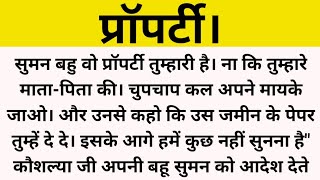 प्रॉपर्टी।

सुमन बहु वो प्रॉपर्टी तुम्हारी है। ना कि तुम्हारे माता-पिता की। चुपचाप कल अपने मायके जाओ। और उनसे कहो कि उस जमीन के पेपर तुम्हें दे दे। इसके आगे हमें कुछ नहीं सुनना है" कौशल्या जी अपनी बहू सुमन को आदेश देते